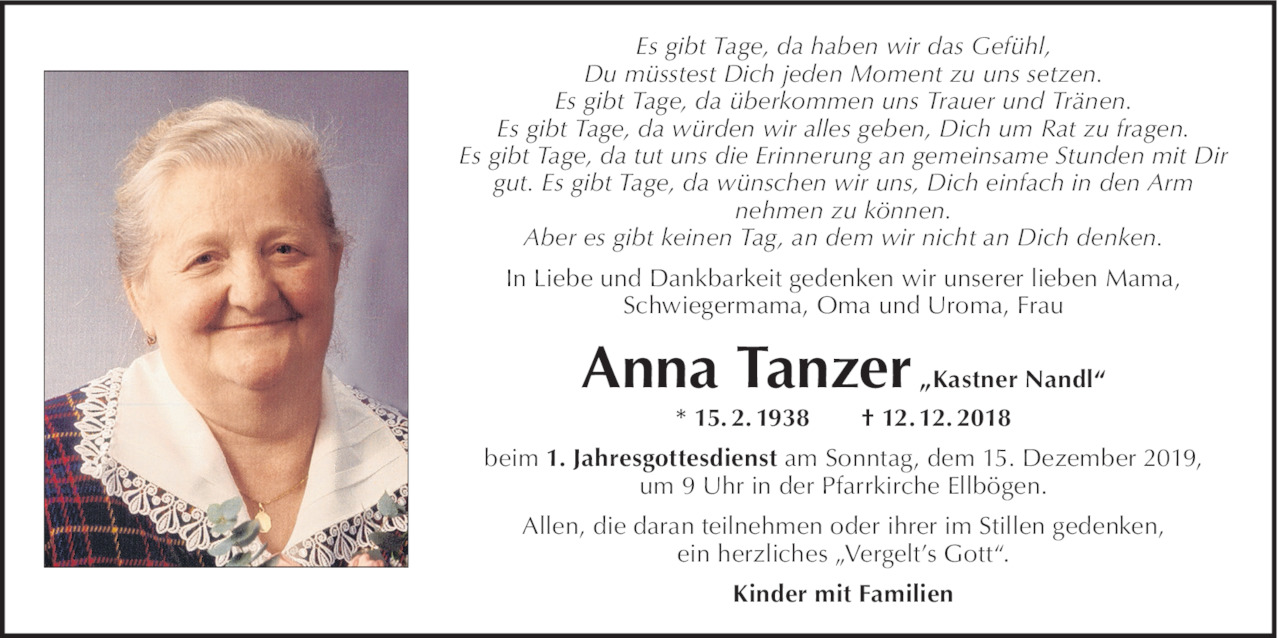 Es gibt Tage, da haben wir das Gefühl, Du müsstest Dich jeden Moment zu uns setzen. Es gibt Tage, da überkommen uns Trauer und Tränen. Es gibt Tage, da würden wir alles geben, Dich um Rat zu fragen. Es gibt Tage, da tut uns die Erinnerung an gemeinsame Stunden mit Dir gut. Es gibt Tage, da wünschen wir uns, Dich einfach in den Arm nehmen zu können. Aber es gibt keinen Tag, an dem wir nicht an Dich denken.

In Liebe und Dankbarkeit gedenken wir unserer lieben Mama, Schwiegermama, Oma und Uroma, Frau

Anna Tanzer „Kastner Nandl“

* 15. 2. 1938 † 12. 12. 2018

beim 1. Jahresgottesdienst am Sonntag, dem 15. Dezember 2019, um 9 Uhr in der Pfarrkirche Ellbögen.

Allen, die daran teilnehmen oder ihrer im Stillen gedenken, ein herzliches „Vergelt's Gott“.

Kinder mit Familien